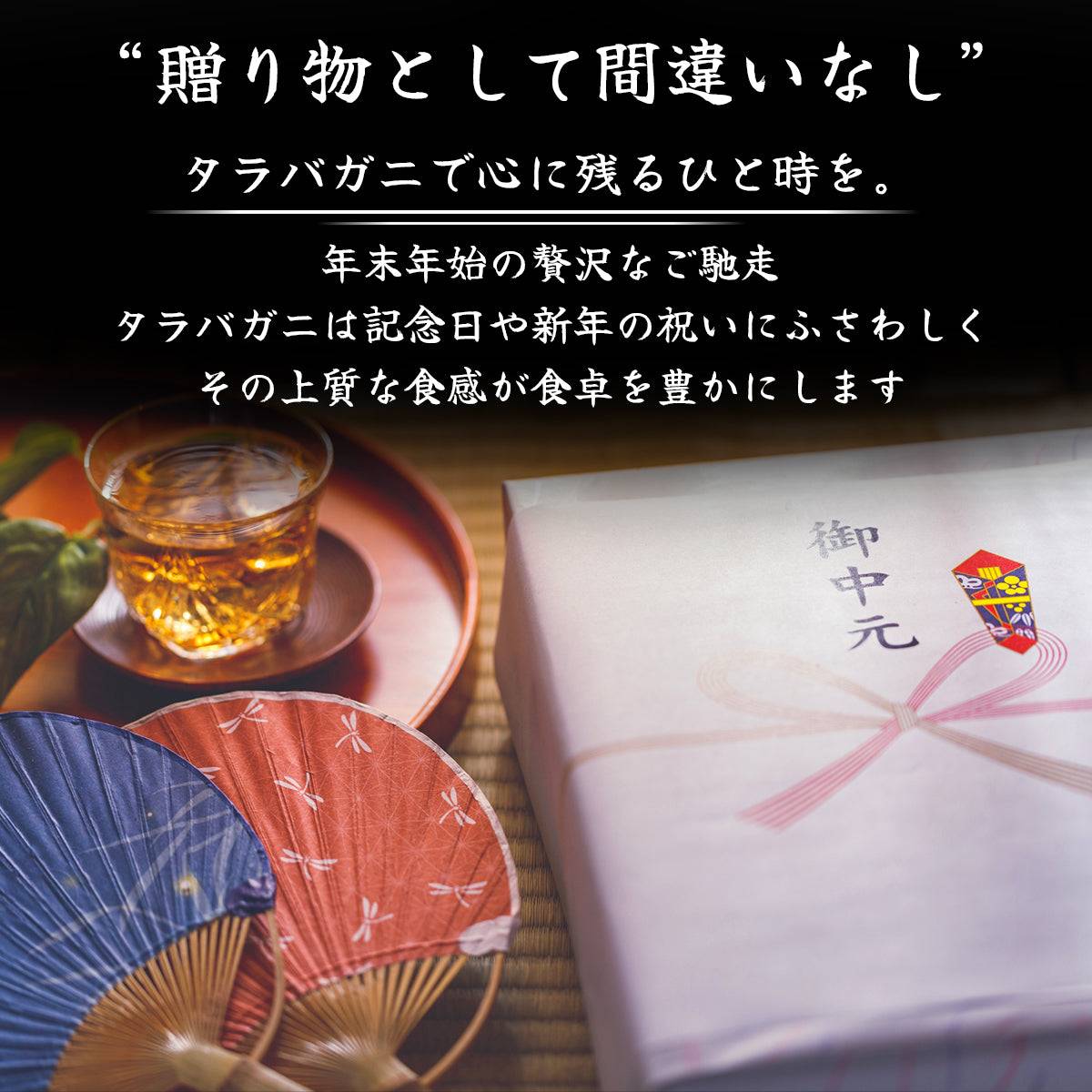 “贈り物として間違いなし”

タラバガニで心に残るひと時を。

年末年始の贅沢なご馳走
タラバガニは記念日や新年の祝いにふさわしく
その上質な食感が食卓を豊かにします

御中元